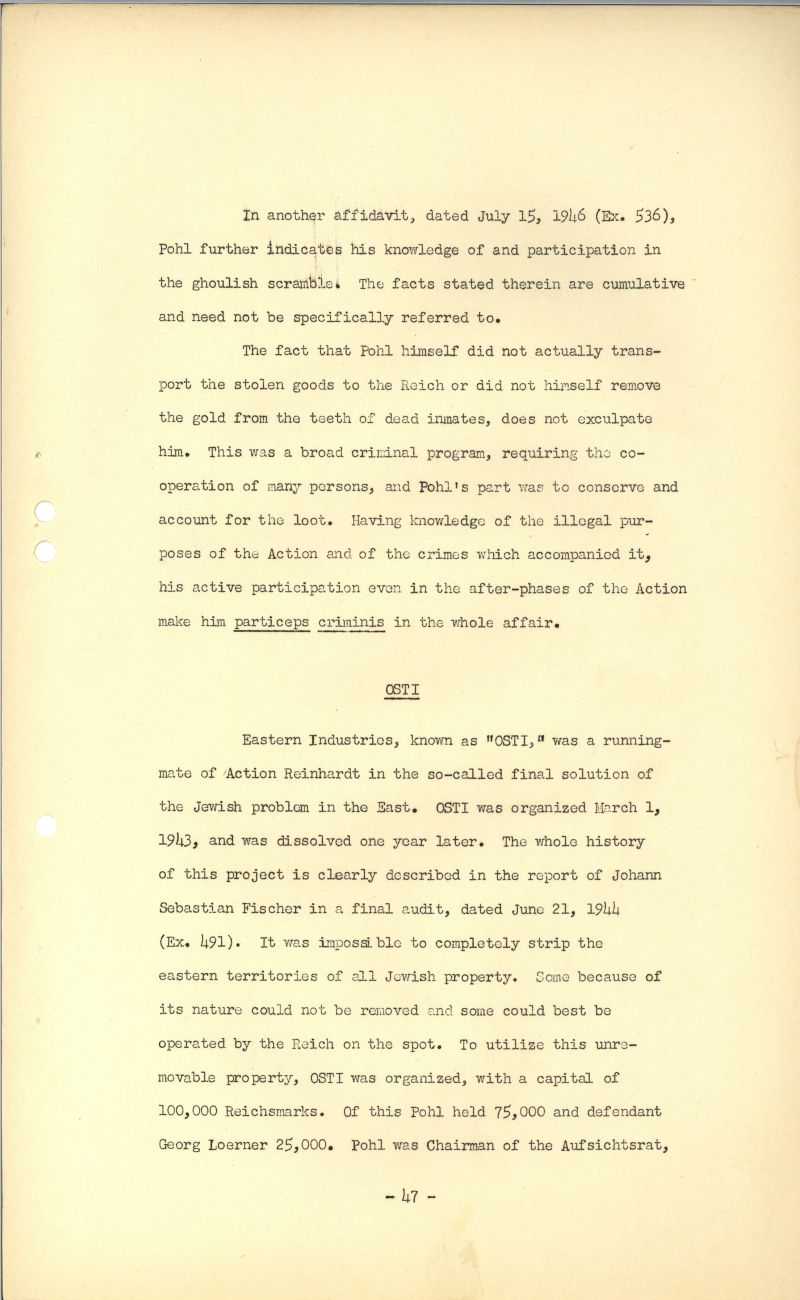 In another affidavit, dated July 15, 1946 (Ex. 536), Pohl further indicates his knowledge of and participation in the ghoulish scramble. The facts stated therein are cumulative and need not be specifically referred to.

The fact that Pohl himself did not actually transport the stolen goods to the Reich or did not himself remove the gold from the teeth of dead inmates, does not exculpate him. This was a broad criminal program, requiring the cooperation of many persons, and Pohl's part was to conserve and account for the loot. Having knowledge of the illegal purposes of the Action and of the crimes which accompanied it, his active participation even in the after-phases of the Action make him particeps criminis in the whole affair.

OSTI

Eastern Industries, known as "OSTI," was a running-mate of Action Reinhardt in the so-called final solution of the Jewish problem in the East. OSTI was organized March 1, 1943, and was dissolved one year later. The whole history of this project is clearly described in the report of Johann Sebastian Fischer in a final audit, dated June 21, 1944 (Ex. 491). It was impossible to completely strip the eastern territories of all Jewish property. Some because of its nature could not be removed and some could best be operated by the Reich on the spot. To utilize this unremovable property, OSTI was organized, with a capital of 100,000 Reichsmarks. Of this Pohl held 75,000 and defendant Georg Loerner 25,000. Pohl was Chairman of the Aufsichtsrat,

- 47 -